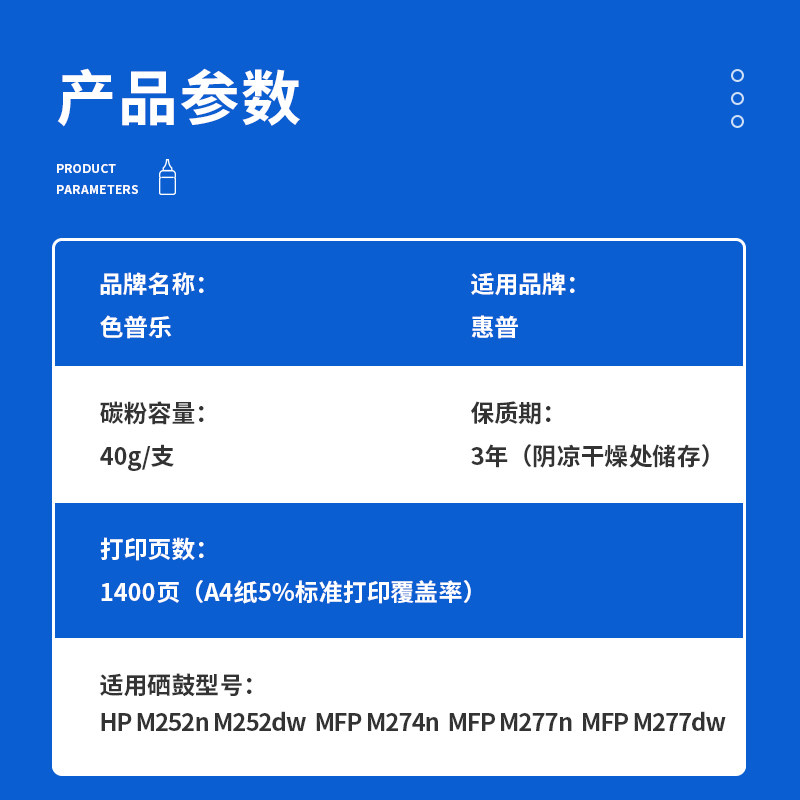 产品参数

PRODUCT
PARAMETERS

品牌名称：
色普乐

适用品牌：
惠普

碳粉容量：
40g/支

保质期：
3年（阴凉干燥处储存）

打印页数：
1400页（A4纸5%标准打印覆盖率）

适用硒鼓型号：
HP M252n M252dw MFP M274n MFP M277n MFP M277dw